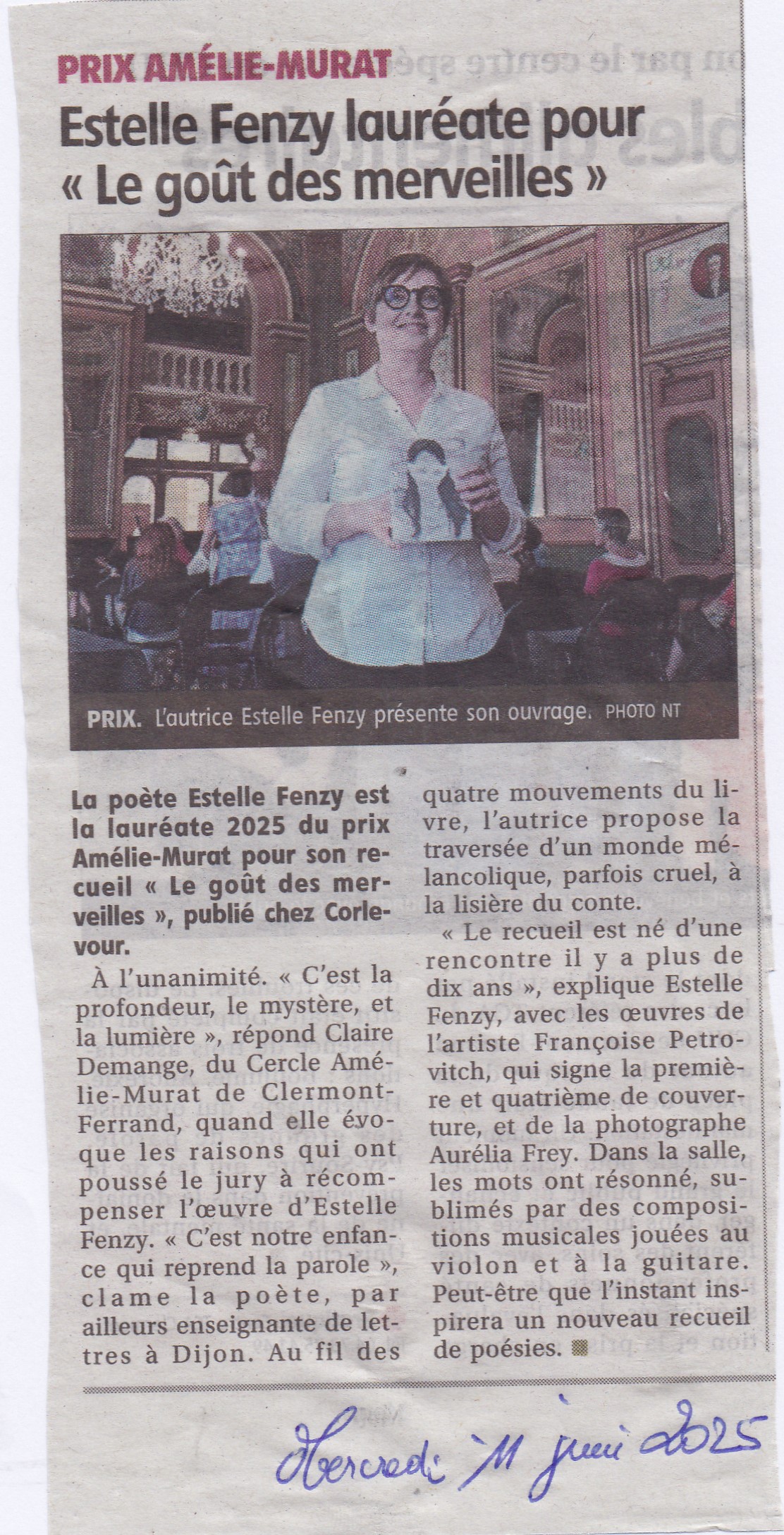 PRIX AMÉLIE-MURAT

Estelle Fenzy lauréate pour « Le goût des merveilles »

PRIX. L'autrice Estelle Fenzy présente son ouvrage. PHOTO NT

La poète Estelle Fenzy est la lauréate 2025 du prix Amélie-Murat pour son recueil « Le goût des merveilles », publié chez Corlevour.

À l'unanimité. « C'est la profondeur, le mystère, et la lumière », répond Claire Demange, du Cercle Amélie-Murat de Clermont-Ferrand, quand elle évoque les raisons qui ont poussé le jury à récompenser l'œuvre d'Estelle Fenzy. « C'est notre enfance qui reprend la parole », clame la poète, par ailleurs enseignante de lettres à Dijon. Au fil des quatre mouvements du livre, l'autrice propose la traversée d'un monde mélancolique, parfois cruel, à la lisière du conte.

« Le recueil est né d'une rencontre il y a plus de dix ans », explique Estelle Fenzy, avec les œuvres de l'artiste Françoise Petrovitch, qui signe la première et quatrième de couverture, et de la photographe Aurélia Frey. Dans la salle, les mots ont résonné, sublimés par des compositions musicales jouées au violon et à la guitare. Peut-être que l'instant inspirera un nouveau recueil de poésies.

Mercredi 11 juin 2025